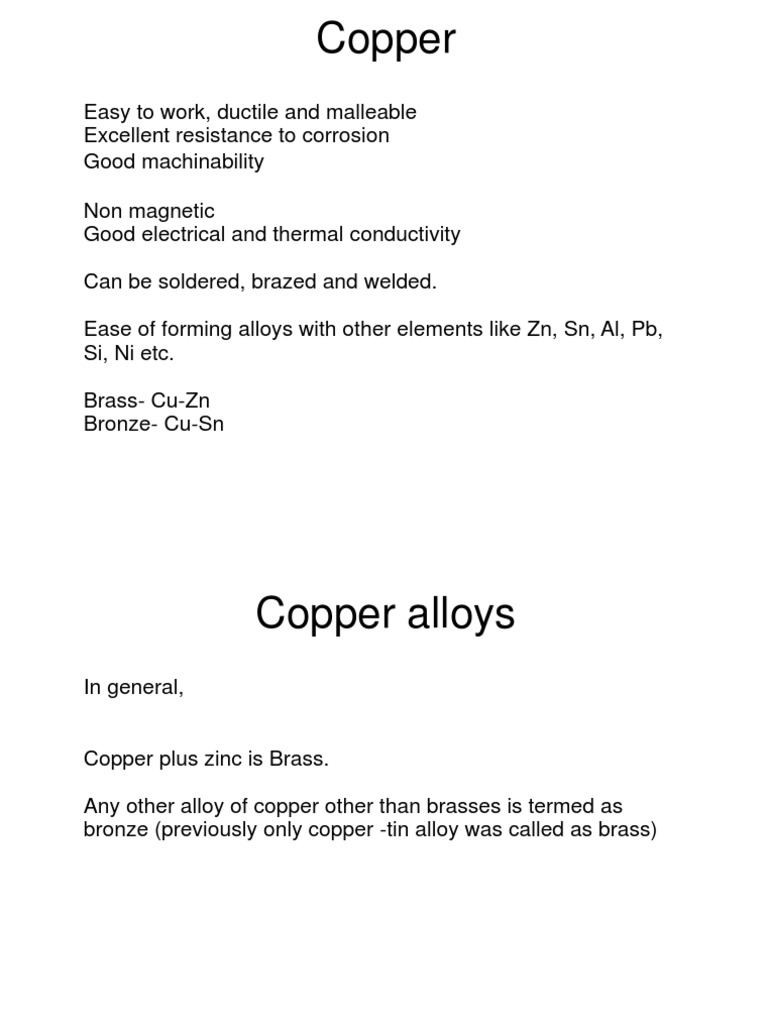 Copper

Easy to work, ductile and malleable
Excellent resistance to corrosion
Good machinability

Non magnetic
Good electrical and thermal conductivity

Can be soldered, brazed and welded.

Ease of forming alloys with other elements like Zn, Sn, Al, Pb, Si, Ni etc.

Brass- Cu-Zn
Bronze- Cu-Sn

Copper alloys

In general,

Copper plus zinc is Brass.

Any other alloy of copper other than brasses is termed as bronze (previously only copper -tin alloy was called as brass)